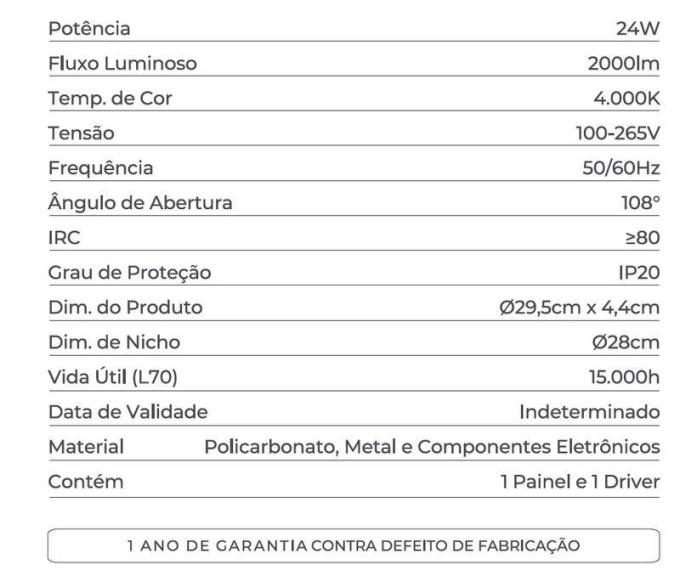 | | |
|---|---|
| Potência | 24W |
| Fluxo Luminoso | 2000lm |
| Temp. de Cor | 4.000K |
| Tensão | 100-265V |
| Frequência | 50/60Hz |
| Ângulo de Abertura | 108° |
| IRC | ≥80 |
| Grau de Proteção | IP20 |
| Dim. do Produto | Ø29,5cm x 4,4cm |
| Dim. de Nicho | Ø28cm |
| Vida Útil (L70) | 15.000h |
| Data de Validade | Indeterminado |
| Material | Policarbonato, Metal e Componentes Eletrônicos |
| Contém | 1 Painel e 1 Driver |

1 ANO DE GARANTIA CONTRA DEFEITO DE FABRICAÇÃO